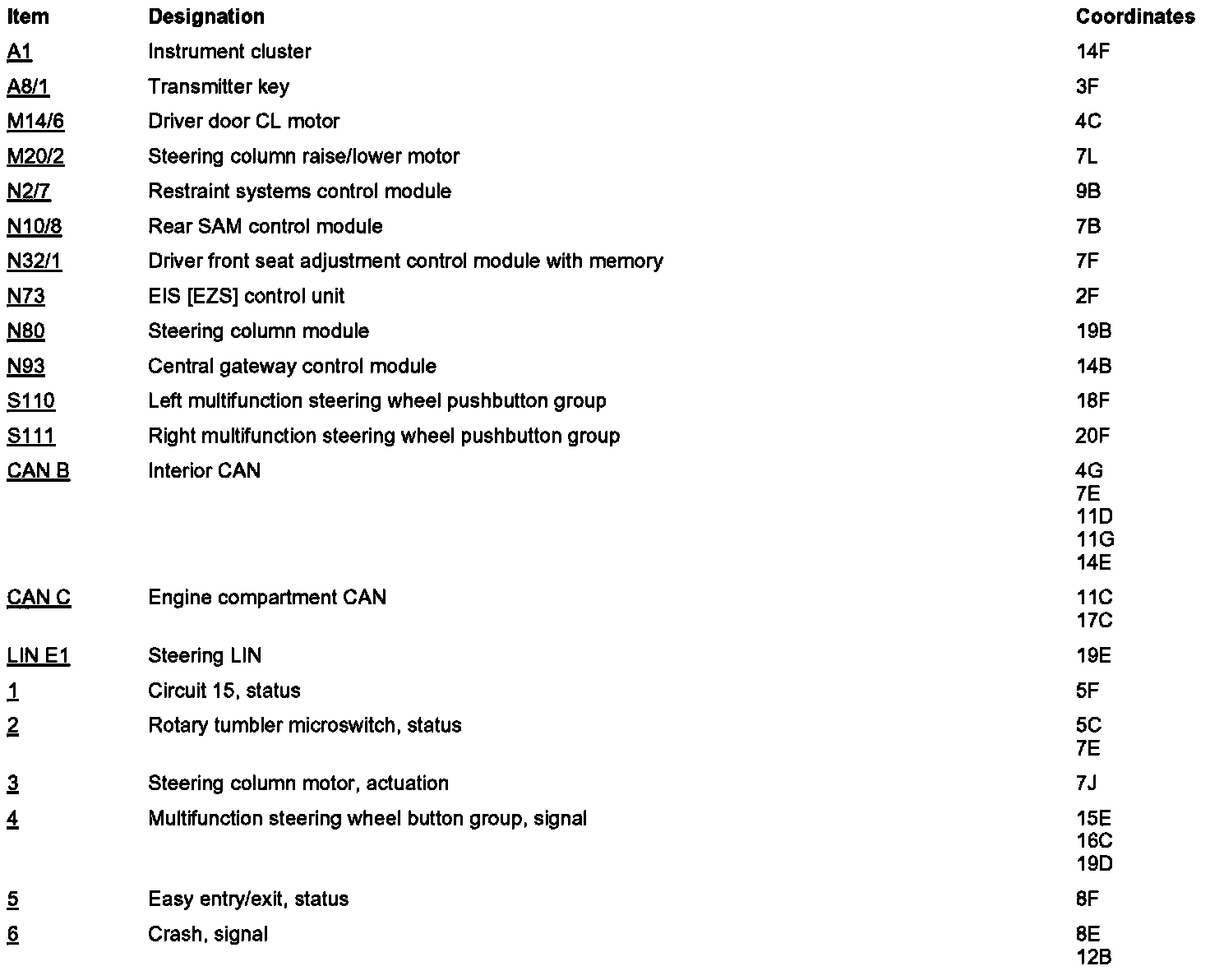 | Item | Designation | Coordinates |
|---|---|---|
| A1 | Instrument cluster | 14F |
| A8/1 | Transmitter key | 3F |
| M14/6 | Driver door CL motor | 4C |
| M20/2 | Steering column raise/lower motor | 7L |
| N2/7 | Restraint systems control module | 9B |
| N10/8 | Rear SAM control module | 7B |
| N32/1 | Driver front seat adjustment control module with memory | 7F |
| N73 | EIS [EZS] control unit | 2F |
| N80 | Steering column module | 19B |
| N93 | Central gateway control module | 14B |
| S110 | Left multifunction steering wheel pushbutton group | 18F |
| S111 | Right multifunction steering wheel pushbutton group | 20F |
| CAN B | Interior CAN | 4G 7E 11D 11G 14E |
| CAN C | Engine compartment CAN | 11C 17C |
| LIN E1 | Steering LIN | 19E |
| 1 | Circuit 15, status | 5F |
| 2 | Rotary tumbler microswitch, status | 5C 7E |
| 3 | Steering column motor, actuation | 7J |
| 4 | Multifunction steering wheel button group, signal | 15E 16C 19D |
| 5 | Easy entry/exit, status | 8F |
| 6 | Crash, signal | 8E 12B |